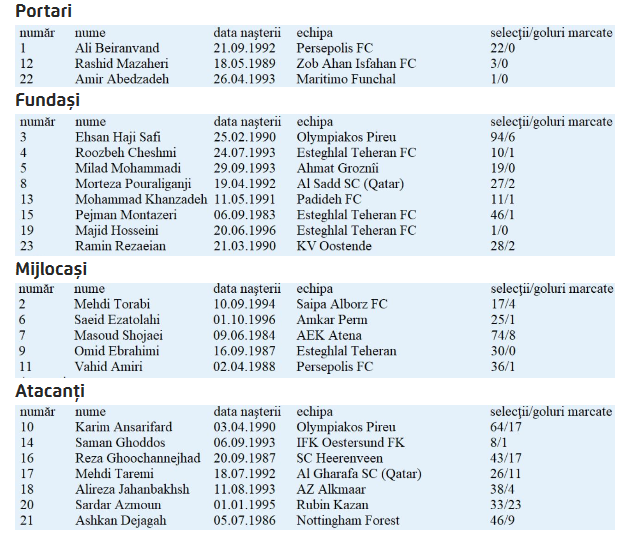 Portari

| număr | nume | data naşterii | echipa | selecţii/goluri marcate |
|---|---|---|---|---|
| 1 | Ali Beiranvand | 21.09.1992 | Persepolis FC | 22/0 |
| 12 | Rashid Mazaheri | 18.05.1989 | Zob Ahan Isfahan FC | 3/0 |
| 22 | Amir Abedzadeh | 26.04.1993 | Maritimo Funchal | 1/0 |

Fundași

| număr | nume | data naşterii | echipa | selecţii/goluri marcate |
|---|---|---|---|---|
| 3 | Ehsan Haji Safi | 25.02.1990 | Olympiakos Pireu | 94/6 |
| 4 | Roozbeh Cheshmi | 24.07.1993 | Esteghlal Teheran FC | 10/1 |
| 5 | Milad Mohammadi | 29.09.1993 | Ahmat Groznîi | 19/0 |
| 8 | Morteza Pouraliganji | 19.04.1992 | Al Sadd SC (Qatar) | 27/2 |
| 13 | Mohammad Khanzadeh | 11.05.1991 | Padideh FC | 11/1 |
| 15 | Pejman Montazeri | 06.09.1983 | Esteghlal Teheran FC | 46/1 |
| 19 | Majid Hosseini | 20.06.1996 | Esteghlal Teheran FC | 1/0 |
| 23 | Ramin Rezaeian | 21.03.1990 | KV Oostende | 28/2 |

Mijlocași

| număr | nume | data naşterii | echipa | selecţii/goluri marcate |
|---|---|---|---|---|
| 2 | Mehdi Torabi | 10.09.1994 | Saipa Alborz FC | 17/4 |
| 6 | Saeid Ezatolahi | 01.10.1996 | Amkar Perm | 25/1 |
| 7 | Masoud Shojaei | 09.06.1984 | AEK Atena | 74/8 |
| 9 | Omid Ebrahimi | 16.09.1987 | Esteghlal Teheran | 30/0 |
| 11 | Vahid Amiri | 02.04.1988 | Persepolis FC | 36/1 |

Atacanți

| număr | nume | data naşterii | echipa | selecţii/goluri marcate |
|---|---|---|---|---|
| 10 | Karim Ansarifard | 03.04.1990 | Olympiakos Pireu | 64/17 |
| 14 | Saman Ghoddos | 06.09.1993 | IFK Oestersund FK | 8/1 |
| 16 | Reza Ghoochannejhad | 20.09.1987 | SC Heerenveen | 43/17 |
| 17 | Mehdi Taremi | 18.07.1992 | Al Gharafa SC (Qatar) | 26/11 |
| 18 | Alireza Jahanbakhsh | 11.08.1993 | AZ Alkmaar | 38/4 |
| 20 | Sardar Azmoun | 01.01.1995 | Rubin Kazan | 33/23 |
| 21 | Ashkan Dejagah | 05.07.1986 | Nottingham Forest | 46/9 |